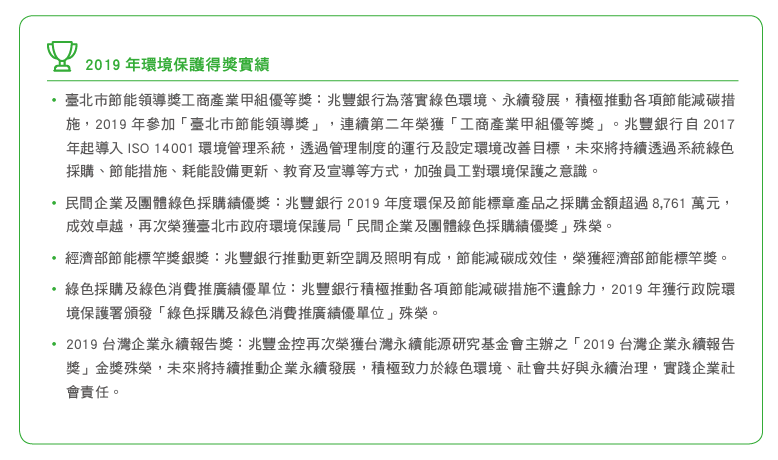 2019 年環境保護得獎實績

• 臺北市節能領導獎工商產業甲組優等獎：兆豐銀行為落實綠色環境、永續發展，積極推動各項節能減碳措施，2019 年參加「臺北市節能領導獎」，連續第二年榮獲「工商產業甲組優等獎」。兆豐銀行自 2017 年起導入 ISO 14001 環境管理系統，透過管理制度的運行及設定環境改善目標，未來將持續透過系統綠色採購、節能措施、耗能設備更新、教育及宣導等方式，加強員工對環境保護之意識。

• 民間企業及團體綠色採購績優獎：兆豐銀行 2019 年度環保及節能標章產品之採購金額超過 8,761 萬元，成效卓越，再次榮獲臺北市政府環境保護局「民間企業及團體綠色採購績優獎」殊榮。

• 經濟部節能標竿獎銀獎：兆豐銀行推動更新空調及照明有成，節能減碳成效佳，榮獲經濟部節能標竿獎。

• 綠色採購及綠色消費推廣績優單位：兆豐銀行積極推動各項節能減碳措施不遺餘力，2019 年獲行政院環境保護署頒發「綠色採購及綠色消費推廣績優單位」殊榮。

• 2019 台灣企業永續報告獎：兆豐金控再次榮獲台灣永續能源研究基金會主辦之「2019 台灣企業永續報告獎」金獎殊榮，未來將持續推動企業永續發展，積極致力於綠色環境、社會共好與永續治理，實踐企業社會責任。